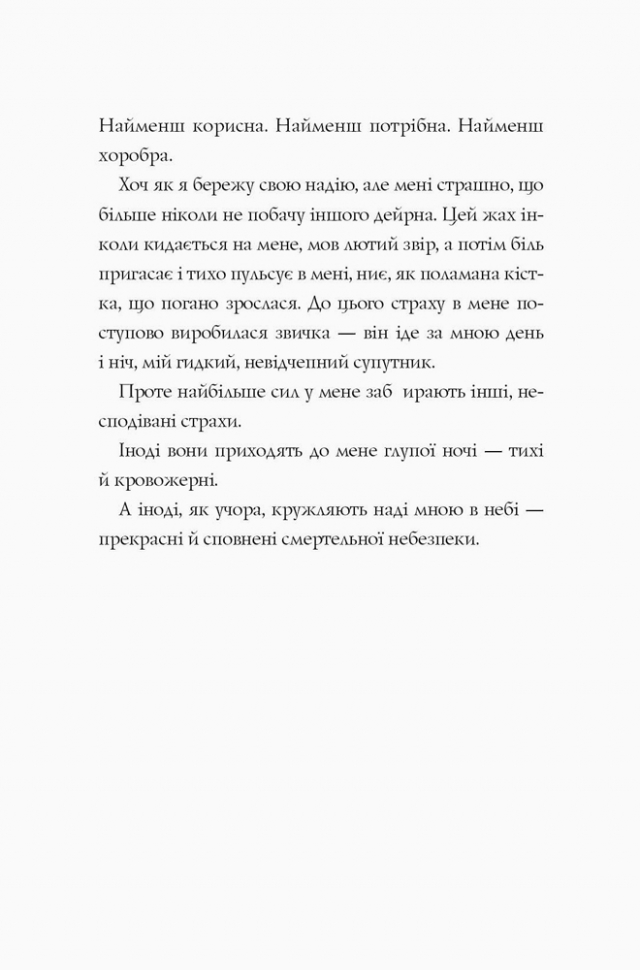 Найменш корисна. Найменш потрібна. Найменш хоробра.

Хоч як я бережу свою надію, але мені страшно, що більше ніколи не побачу іншого дейрна. Цей жах інколи кидається на мене, мов лютий звір, а потім біль пригасає і тихо пульсує в мені, ниє, як поламана кістка, що погано зрослася. До цього страху в мене поступово виробилася звичка — він іде за мною день і ніч, мій гидкий, невідчепний супутник.

Проте найбільше сил у мене заб ирають інші, несподівані страхи.

Іноді вони приходять до мене глупої ночі — тихі й кровожерні.

А іноді, як учора, кружляють наді мною в небі — прекрасні й сповнені смертельної небезпеки.